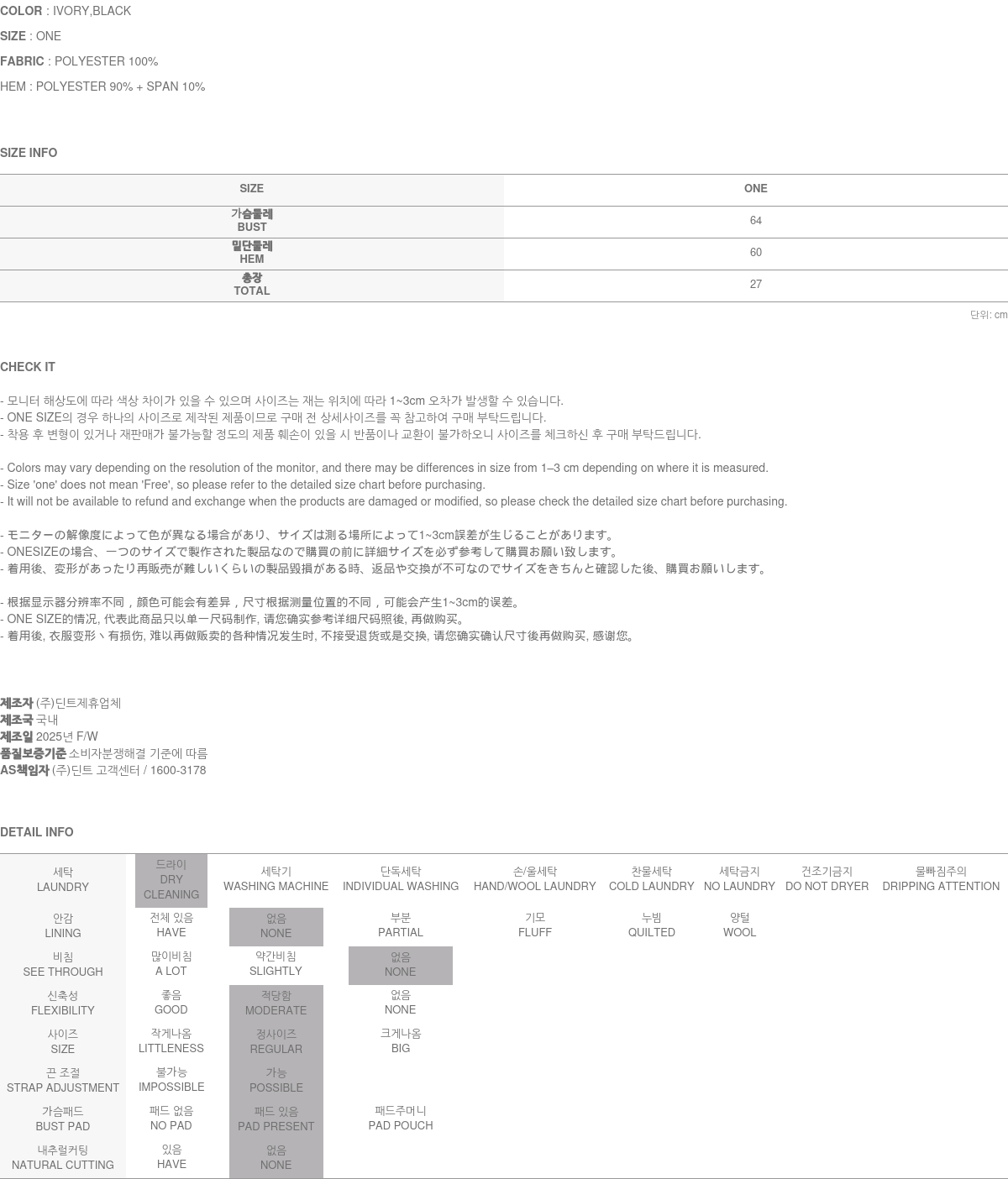 COLOR : IVORY,BLACK

SIZE : ONE

FABRIC : POLYESTER 100%

HEM : POLYESTER 90% + SPAN 10%

SIZE INFO

| SIZE | ONE |
|---|---|
| 가슴둘레 BUST | 64 |
| 밑단둘레 HEM | 60 |
| 총장 TOTAL | 27 |

단위: cm

CHECK IT

- 모니터 해상도에 따라 색상 차이가 있을 수 있으며 사이즈는 재는 위치에 따라 1~3cm 오차가 발생할 수 있습니다.
- ONE SIZE의 경우 하나의 사이즈로 제작된 제품이므로 구매 전 상세사이즈를 꼭 참고하여 구매 부탁드립니다.
- 착용 후 변형이 있거나 재판매가 불가능할 정도의 제품 훼손이 있을 시 반품이나 교환이 불가하오니 사이즈를 체크하신 후 구매 부탁드립니다.

- Colors may vary depending on the resolution of the monitor, and there may be differences in size from 1–3 cm depending on where it is measured.
- Size 'one' does not mean 'Free', so please refer to the detailed size chart before purchasing.
- It will not be available to refund and exchange when the products are damaged or modified, so please check the detailed size chart before purchasing.

- モニターの解像度によって色が異なる場合があり、サイズは測る場所によって1~3cm誤差が生じることがあります。
- ONESIZEの場合、一つのサイズで製作された製品なので購買の前に詳細サイズを必ず参考して購買お願い致します。
- 着用後、変形があったり再販売が難しいくらいの製品毀損がある時、返品や交換が不可なのでサイズをきちんと確認した後、購買お願いします。

- 根据显示器分辨率不同，颜色可能会有差异，尺寸根据测量位置的不同，可能会产生1~3cm的误差。
- ONE SIZE的情况, 代表此商品只以单一尺码制作, 请您确实参考详细尺码照後, 再做购买。
- 着用後, 衣服变形丶有损伤, 难以再做贩卖的各种情况发生时, 不接受退货或是交换, 请您确实确认尺寸後再做购买, 感谢您。

제조자 (주)딘트제휴업체
제조국 국내
제조일 2025년 F/W
품질보증기준 소비자분쟁해결 기준에 따름
AS책임자 (주)딘트 고객센터 / 1600-3178

DETAIL INFO

| 세탁 LAUNDRY | 드라이 DRY CLEANING | 세탁기 WASHING MACHINE | 단독세탁 INDIVIDUAL WASHING | 손/울세탁 HAND/WOOL LAUNDRY | 찬물세탁 COLD LAUNDRY | 세탁금지 NO LAUNDRY | 건조기금지 DO NOT DRYER | 물빠짐주의 DRIPPING ATTENTION |
|---|---|---|---|---|---|---|---|---|
| 안감 LINING | 전체 있음 HAVE | 없음 NONE | 부분 PARTIAL | 기모 FLUFF | 누빔 QUILTED | 양털 WOOL | | |
| 비침 SEE THROUGH | 많이비침 A LOT | 약간비침 SLIGHTLY | 없음 NONE | | | | | |
| 신축성 FLEXIBILITY | 좋음 GOOD | 적당함 MODERATE | 없음 NONE | | | | | |
| 사이즈 SIZE | 작게나옴 LITTLENESS | 정사이즈 REGULAR | 크게나옴 BIG | | | | | |
| 끈 조절 STRAP ADJUSTMENT | 불가능 IMPOSSIBLE | 가능 POSSIBLE | | | | | | |
| 가슴패드 BUST PAD | 패드 없음 NO PAD | 패드 있음 PAD PRESENT | 패드주머니 PAD POUCH | | | | | |
| 내추럴커팅 NATURAL CUTTING | 있음 HAVE | 없음 NONE | | | | | | |